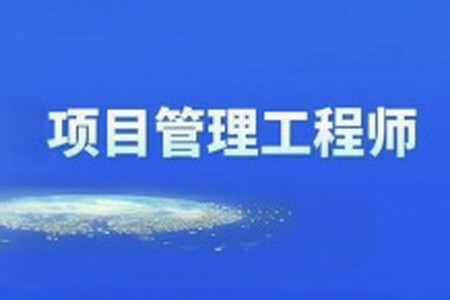 项目管理工程师